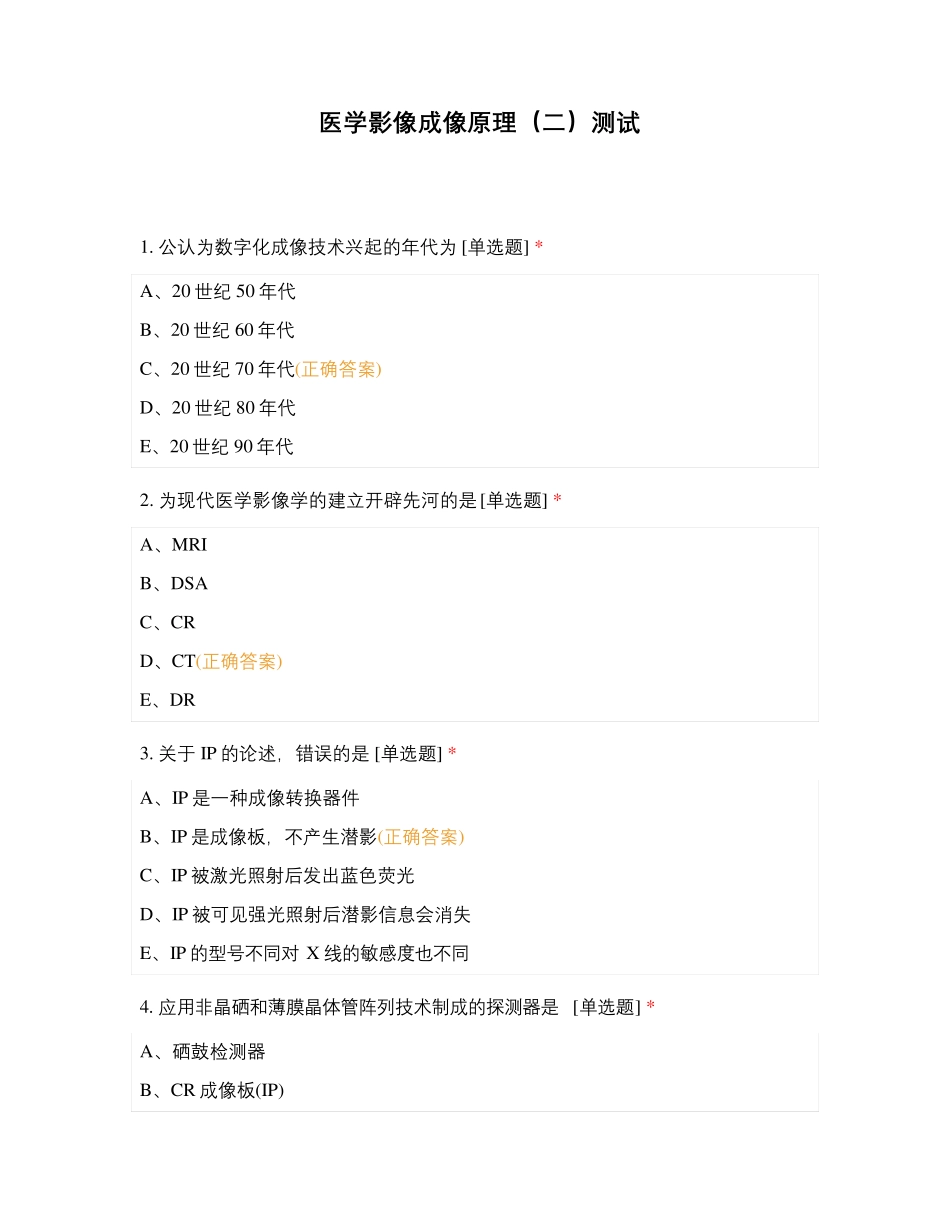 医学影像成像原理（二）测试

1. 公认为数字化成像技术兴起的年代为 [单选题] *

A、20 世纪 50 年代

B、20 世纪 60 年代

C、20 世纪 70 年代(正确答案)

D、20 世纪 80 年代

E、20 世纪 90 年代

2. 为现代医学影像学的建立开辟先河的是 [单选题] *

A、MRI

B、DSA

C、CR

D、CT(正确答案)

E、DR

3. 关于 IP 的论述，错误的是 [单选题] *

A、IP 是一种成像转换器件

B、IP 是成像板，不产生潜影(正确答案)

C、IP 被激光照射后发出蓝色荧光

D、IP 被可见强光照射后潜影信息会消失

E、IP 的型号不同对 X 线的敏感度也不同

4. 应用非晶硒和薄膜晶体管阵列技术制成的探测器是 [单选题] *

A、硒鼓检测器

B、CR 成像板(IP)